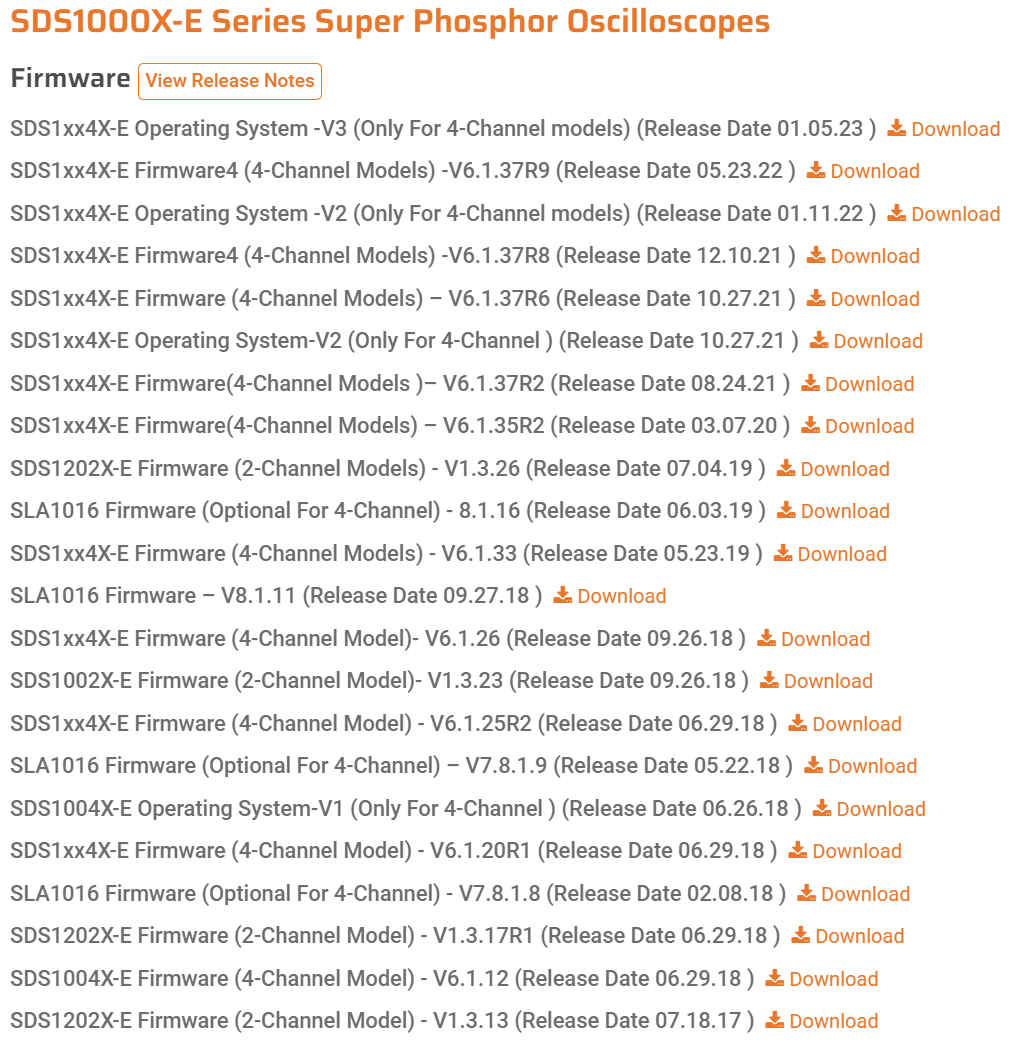 SDS1000X-E Series Super Phosphor Oscilloscopes

Firmware View Release Notes

SDS1xx4X-E Operating System -V3 (Only For 4-Channel models) (Release Date 01.05.23 ) Download

SDS1xx4X-E Firmware4 (4-Channel Models) -V6.1.37R9 (Release Date 05.23.22 ) Download

SDS1xx4X-E Operating System -V2 (Only For 4-Channel models) (Release Date 01.11.22 ) Download

SDS1xx4X-E Firmware4 (4-Channel Models) -V6.1.37R8 (Release Date 12.10.21 ) Download

SDS1xx4X-E Firmware (4-Channel Models) – V6.1.37R6 (Release Date 10.27.21 ) Download

SDS1xx4X-E Operating System-V2 (Only For 4-Channel ) (Release Date 10.27.21 ) Download

SDS1xx4X-E Firmware(4-Channel Models )– V6.1.37R2 (Release Date 08.24.21 ) Download

SDS1xx4X-E Firmware(4-Channel Models) – V6.1.35R2 (Release Date 03.07.20 ) Download

SDS1202X-E Firmware (2-Channel Models) - V1.3.26 (Release Date 07.04.19 ) Download

SLA1016 Firmware (Optional For 4-Channel) - 8.1.16 (Release Date 06.03.19 ) Download

SDS1xx4X-E Firmware (4-Channel Models) - V6.1.33 (Release Date 05.23.19 ) Download

SLA1016 Firmware – V8.1.11 (Release Date 09.27.18 ) Download

SDS1xx4X-E Firmware (4-Channel Model)- V6.1.26 (Release Date 09.26.18 ) Download

SDS1002X-E Firmware (2-Channel Model)- V1.3.23 (Release Date 09.26.18 ) Download

SDS1xx4X-E Firmware (4-Channel Model) - V6.1.25R2 (Release Date 06.29.18 ) Download

SLA1016 Firmware (Optional For 4-Channel) – V7.8.1.9 (Release Date 05.22.18 ) Download

SDS1004X-E Operating System-V1 (Only For 4-Channel ) (Release Date 06.26.18 ) Download

SDS1xx4X-E Firmware (4-Channel Model) - V6.1.20R1 (Release Date 06.29.18 ) Download

SLA1016 Firmware (Optional For 4-Channel) - V7.8.1.8 (Release Date 02.08.18 ) Download

SDS1202X-E Firmware (2-Channel Model) - V1.3.17R1 (Release Date 06.29.18 ) Download

SDS1004X-E Firmware (4-Channel Model) - V6.1.12 (Release Date 06.29.18 ) Download

SDS1202X-E Firmware (2-Channel Model) - V1.3.13 (Release Date 07.18.17 ) Download